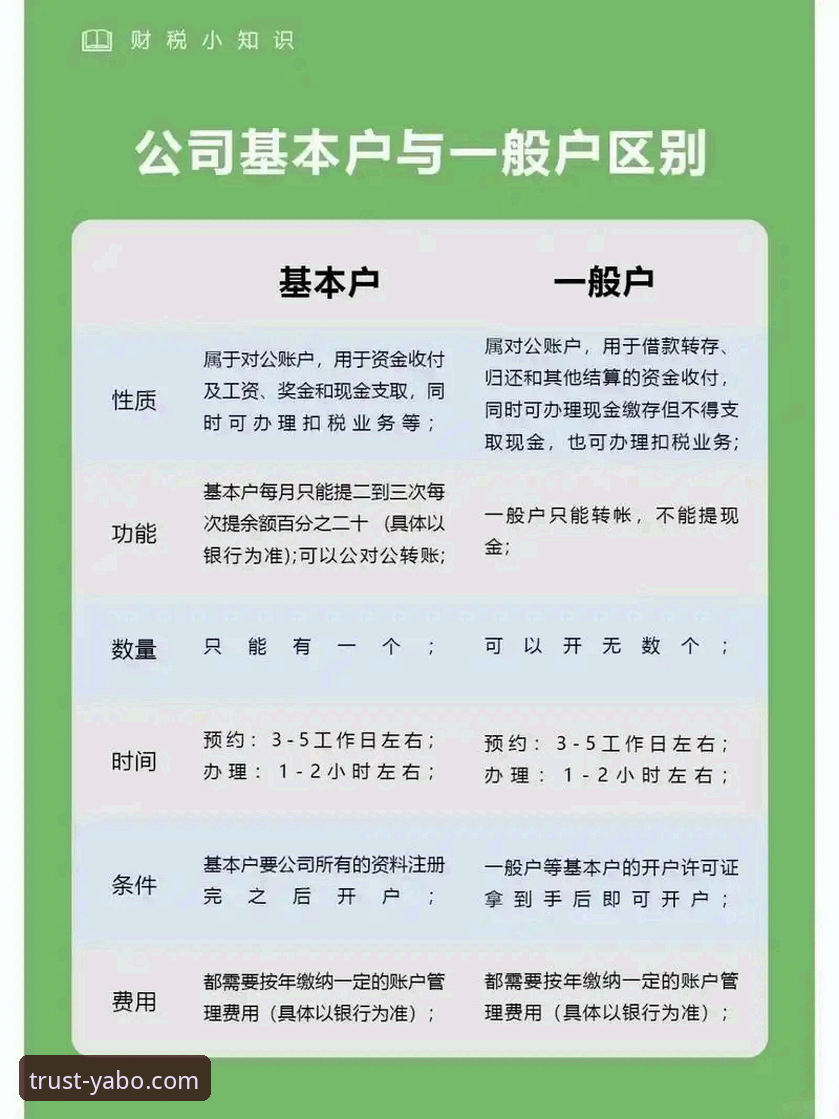 财税小知识

公司基本户与一般户区别

| | 基本户 | 一般户 |
|---|---|---|
| 性质 | 属于对公账户，用于资金收付及工资、奖金和现金支取，同时可办理扣税业务等； | 属对公账户，用于借款转存、归还和其他结算的资金收付，同时可办理现金缴存但不得支取现金，也可办理扣税业务； |
| 功能 | 基本户每月只能提二到三次每次提余额百分之二十（具体以银行为准）;可以公对公转账; | 一般户只能转帐，不能提现金; |
| 数量 | 只能有一个； | 可以开无数个； |
| 时间 | 预约：3-5工作日左右；办理：1-2小时左右； | 预约：3-5工作日左右；办理：1-2小时左右； |
| 条件 | 基本户要公司所有的资料注册完之后开户； | 一般户等基本户的开户许可证拿到手后即可开户； |
| 费用 | 都需要按年缴纳一定的账户管理费用（具体以银行为准）； | 都需要按年缴纳一定的账户管理费用（具体以银行为准）； |

trust-yabo.com